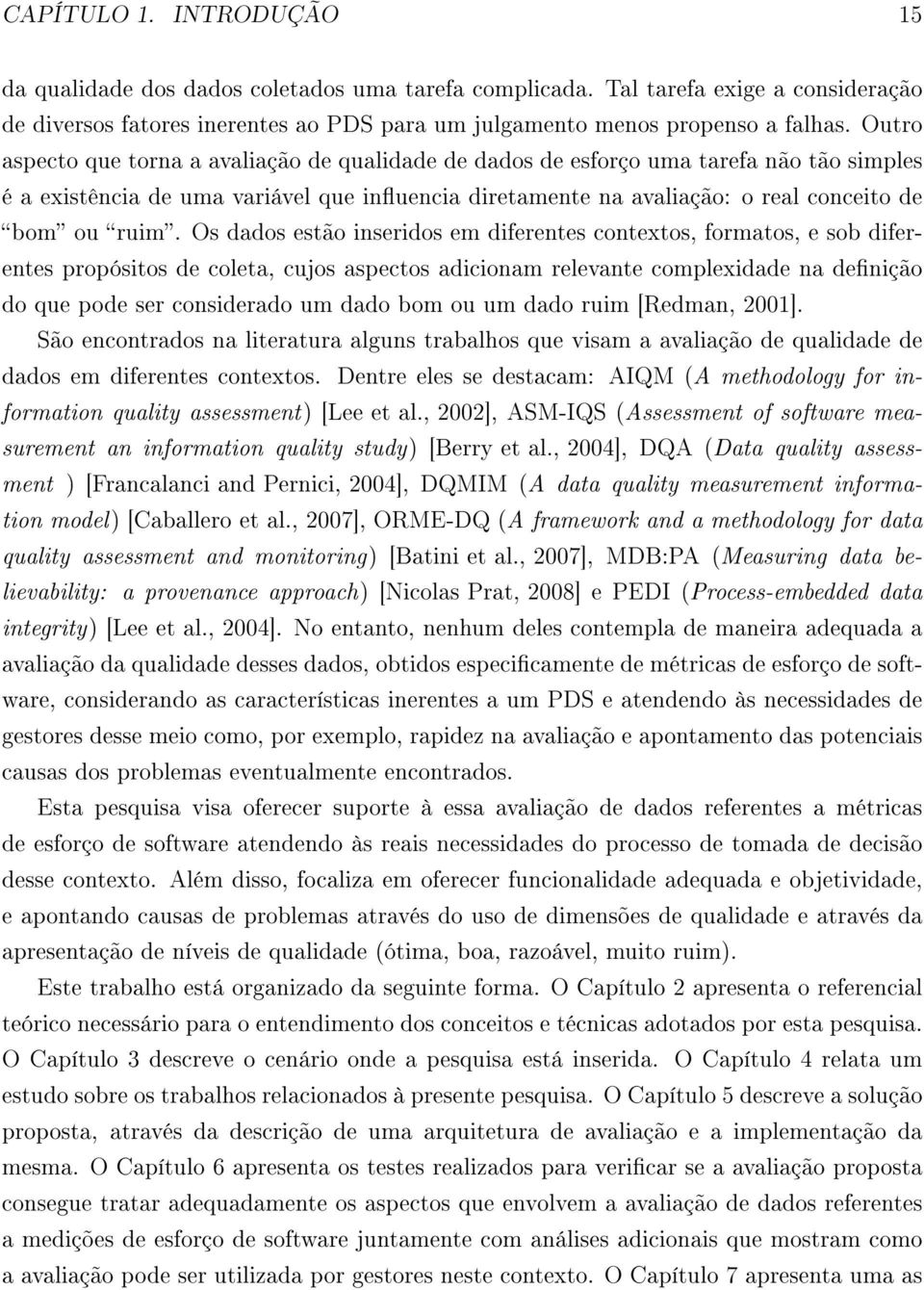 CAPÍTULO 1. INTRODUÇÃO 15

da qualidade dos dados coletados uma tarefa complicada. Tal tarefa exige a consideração de diversos fatores inerentes ao PDS para um julgamento menos propenso a falhas. Outro aspecto que torna a avaliação de qualidade de dados de esforço uma tarefa não tão simples é a existência de uma variável que influencia diretamente na avaliação: o real conceito de "bom" ou "ruim". Os dados estão inseridos em diferentes contextos, formatos, e sob diferentes propósitos de coleta, cujos aspectos adicionam relevante complexidade na definição do que pode ser considerado um dado bom ou um dado ruim [Redman, 2001].

São encontrados na literatura alguns trabalhos que visam a avaliação de qualidade de dados em diferentes contextos. Dentre eles se destacam: AIQM (A methodology for information quality assessment) [Lee et al., 2002], ASM-IQS (Assessment of software measurement an information quality study) [Berry et al., 2004], DQA (Data quality assessment ) [Francalanci and Pernici, 2004], DQMIM (A data quality measurement information model) [Caballero et al., 2007], ORME-DQ (A framework and a methodology for data quality assessment and monitoring) [Batini et al., 2007], MDB:PA (Measuring data believability: a provenance approach) [Nicolas Prat, 2008] e PEDI (Process-embedded data integrity) [Lee et al., 2004]. No entanto, nenhum deles contempla de maneira adequada a avaliação da qualidade desses dados, obtidos especificamente de métricas de esforço de software, considerando as características inerentes a um PDS e atendendo às necessidades de gestores desse meio como, por exemplo, rapidez na avaliação e apontamento das potenciais causas dos problemas eventualmente encontrados.

Esta pesquisa visa oferecer suporte à essa avaliação de dados referentes a métricas de esforço de software atendendo às reais necessidades do processo de tomada de decisão desse contexto. Além disso, focaliza em oferecer funcionalidade adequada e objetividade, e apontando causas de problemas através do uso de dimensões de qualidade e através da apresentação de níveis de qualidade (ótima, boa, razoável, muito ruim).

Este trabalho está organizado da seguinte forma. O Capítulo 2 apresenta o referencial teórico necessário para o entendimento dos conceitos e técnicas adotados por esta pesquisa. O Capítulo 3 descreve o cenário onde a pesquisa está inserida. O Capítulo 4 relata um estudo sobre os trabalhos relacionados à presente pesquisa. O Capítulo 5 descreve a solução proposta, através da descrição de uma arquitetura de avaliação e a implementação da mesma. O Capítulo 6 apresenta os testes realizados para verificar se a avaliação proposta consegue tratar adequadamente os aspectos que envolvem a avaliação de dados referentes a medições de esforço de software juntamente com análises adicionais que mostram como a avaliação pode ser utilizada por gestores neste contexto. O Capítulo 7 apresenta uma as